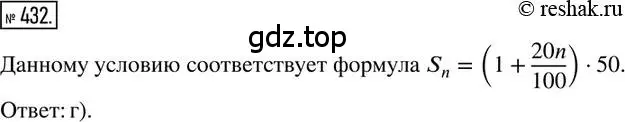 № 432.

© reshak.ru

gdz.top

Данному условию соответствует формула $S_n = \left(1 + \frac{20n}{100}\right) \cdot 50$.

Ответ: г).